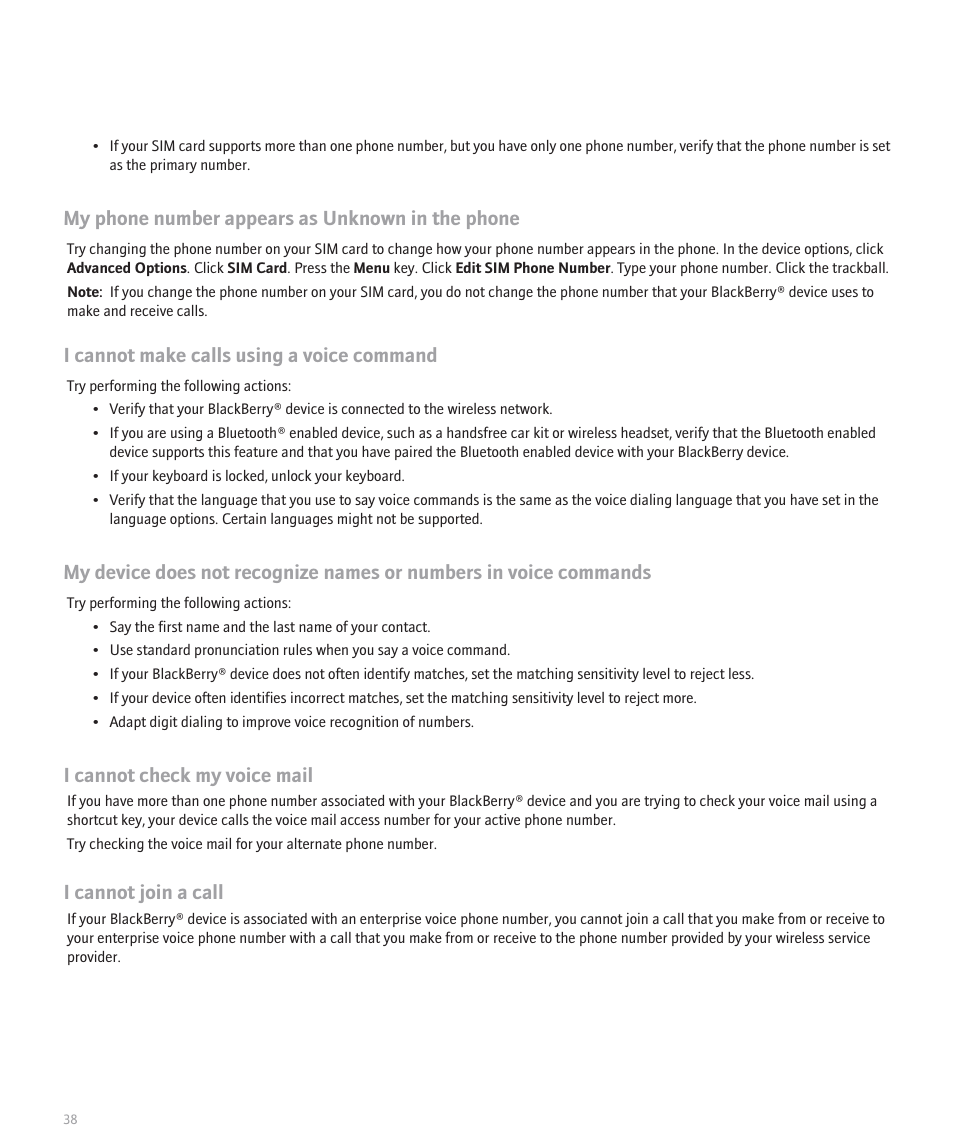 • If your SIM card supports more than one phone number, but you have only one phone number, verify that the phone number is set as the primary number.

My phone number appears as Unknown in the phone

Try changing the phone number on your SIM card to change how your phone number appears in the phone. In the device options, click Advanced Options. Click SIM Card. Press the Menu key. Click Edit SIM Phone Number. Type your phone number. Click the trackball.

Note: If you change the phone number on your SIM card, you do not change the phone number that your BlackBerry® device uses to make and receive calls.

I cannot make calls using a voice command

Try performing the following actions:

• Verify that your BlackBerry® device is connected to the wireless network.
• If you are using a Bluetooth® enabled device, such as a handsfree car kit or wireless headset, verify that the Bluetooth enabled device supports this feature and that you have paired the Bluetooth enabled device with your BlackBerry device.
• If your keyboard is locked, unlock your keyboard.
• Verify that the language that you use to say voice commands is the same as the voice dialing language that you have set in the language options. Certain languages might not be supported.

My device does not recognize names or numbers in voice commands

Try performing the following actions:

• Say the first name and the last name of your contact.
• Use standard pronunciation rules when you say a voice command.
• If your BlackBerry® device does not often identify matches, set the matching sensitivity level to reject less.
• If your device often identifies incorrect matches, set the matching sensitivity level to reject more.
• Adapt digit dialing to improve voice recognition of numbers.

I cannot check my voice mail

If you have more than one phone number associated with your BlackBerry® device and you are trying to check your voice mail using a shortcut key, your device calls the voice mail access number for your active phone number.

Try checking the voice mail for your alternate phone number.

I cannot join a call

If your BlackBerry® device is associated with an enterprise voice phone number, you cannot join a call that you make from or receive to your enterprise voice phone number with a call that you make from or receive to the phone number provided by your wireless service provider.

38